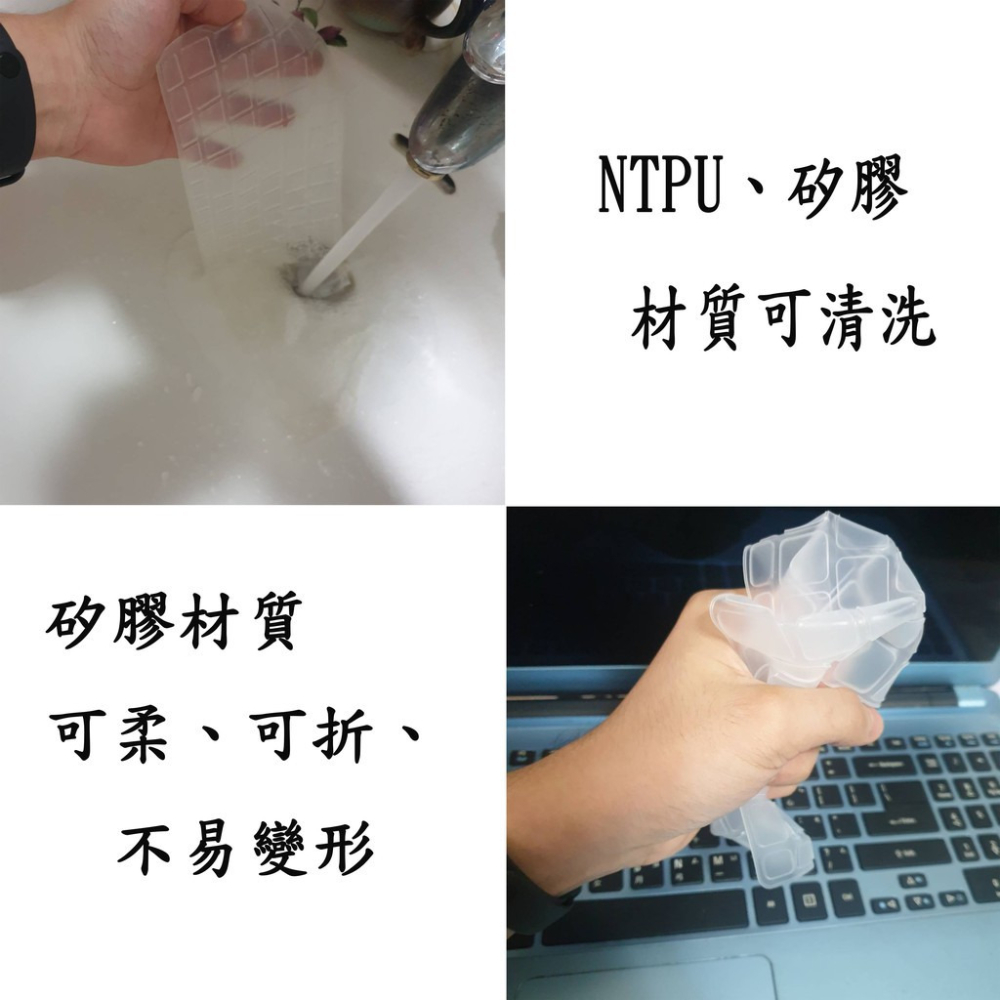 NTPU、矽膠
材質可清洗

矽膠材質
可柔、可折、
不易變形